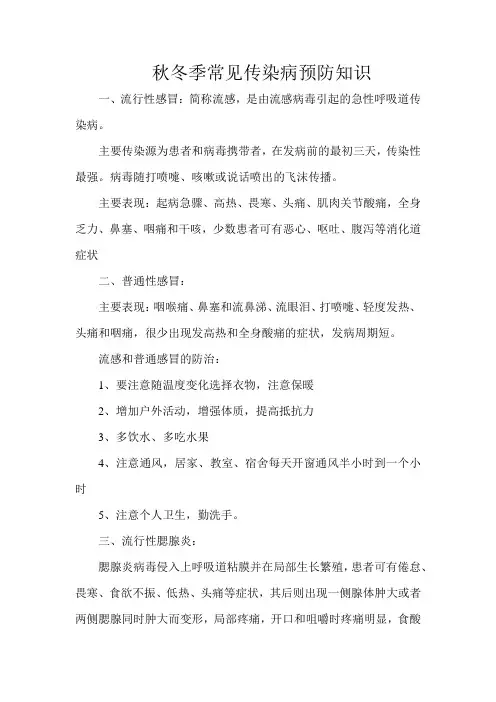 秋冬季常见传染病预防知识

一、流行性感冒：简称流感，是由流感病毒引起的急性呼吸道传染病。

主要传染源为患者和病毒携带者，在发病前的最初三天，传染性最强。病毒随打喷嚏、咳嗽或说话喷出的飞沫传播。

主要表现：起病急骤、高热、畏寒、头痛、肌肉关节酸痛，全身乏力、鼻塞、咽痛和干咳，少数患者可有恶心、呕吐、腹泻等消化道症状

二、普通性感冒：

主要表现：咽喉痛、鼻塞和流鼻涕、流眼泪、打喷嚏、轻度发热、头痛和咽痛，很少出现发高热和全身酸痛的症状，发病周期短。

流感和普通感冒的防治：

1、要注意随温度变化选择衣物，注意保暖

2、增加户外活动，增强体质，提高抵抗力

3、多饮水、多吃水果

4、注意通风，居家、教室、宿舍每天开窗通风半小时到一个小时

5、注意个人卫生，勤洗手。

三、流行性腮腺炎：

腮腺炎病毒侵入上呼吸道粘膜并在局部生长繁殖，患者可有倦怠、畏寒、食欲不振、低热、头痛等症状，其后则出现一侧腺体肿大或者两侧腮腺同时肿大而变形，局部疼痛，开口和咀嚼时疼痛明显，食酸